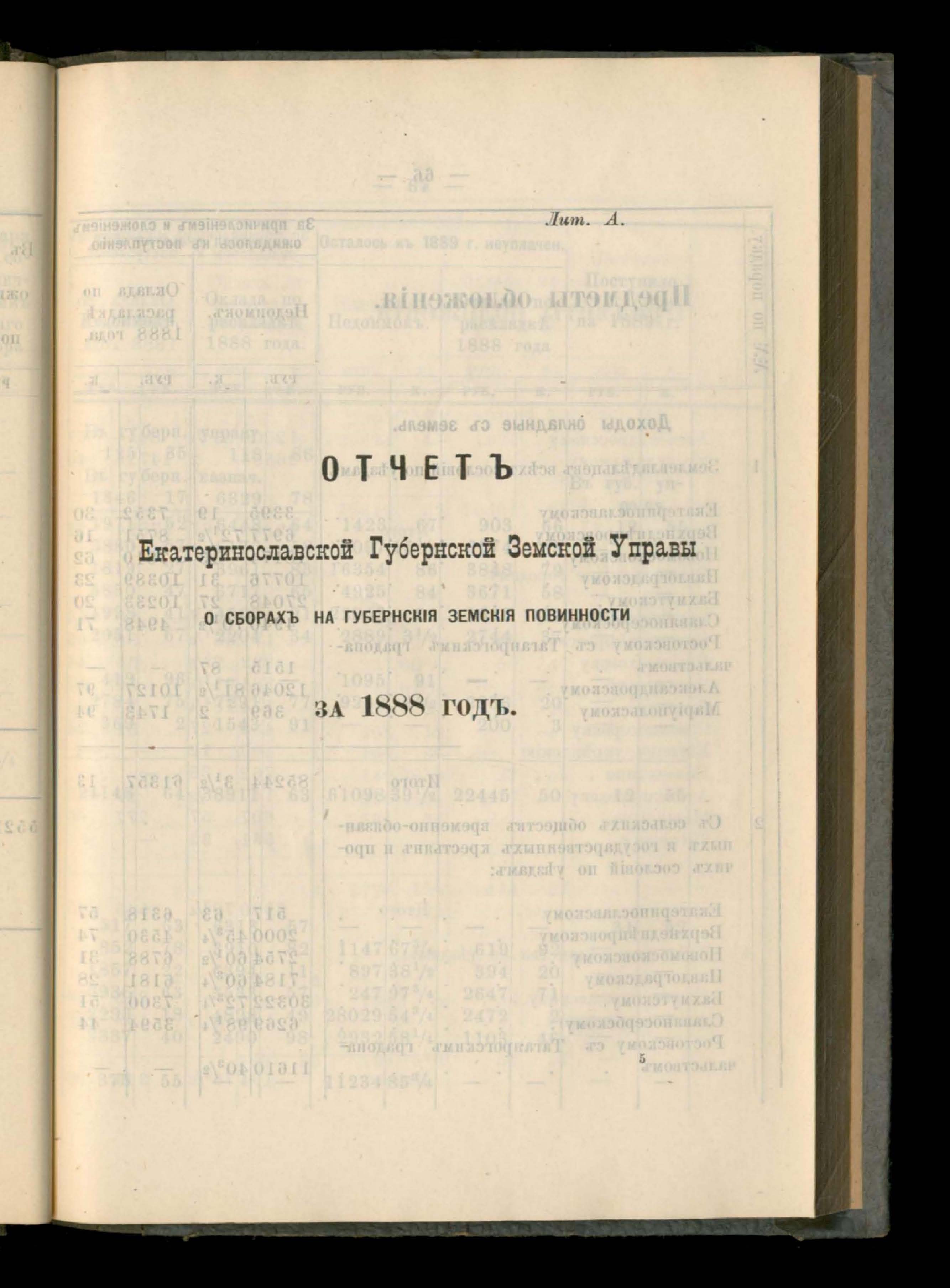 Лит. А.

ОТЧЕТЪ

Екатеринославской Губернской Земской Управы

О СБОРАХЪ НА ГУБЕРНСКІЯ ЗЕМСКІЯ ПОВИННОСТИ

ЗА 1888 ГОДЪ.

5